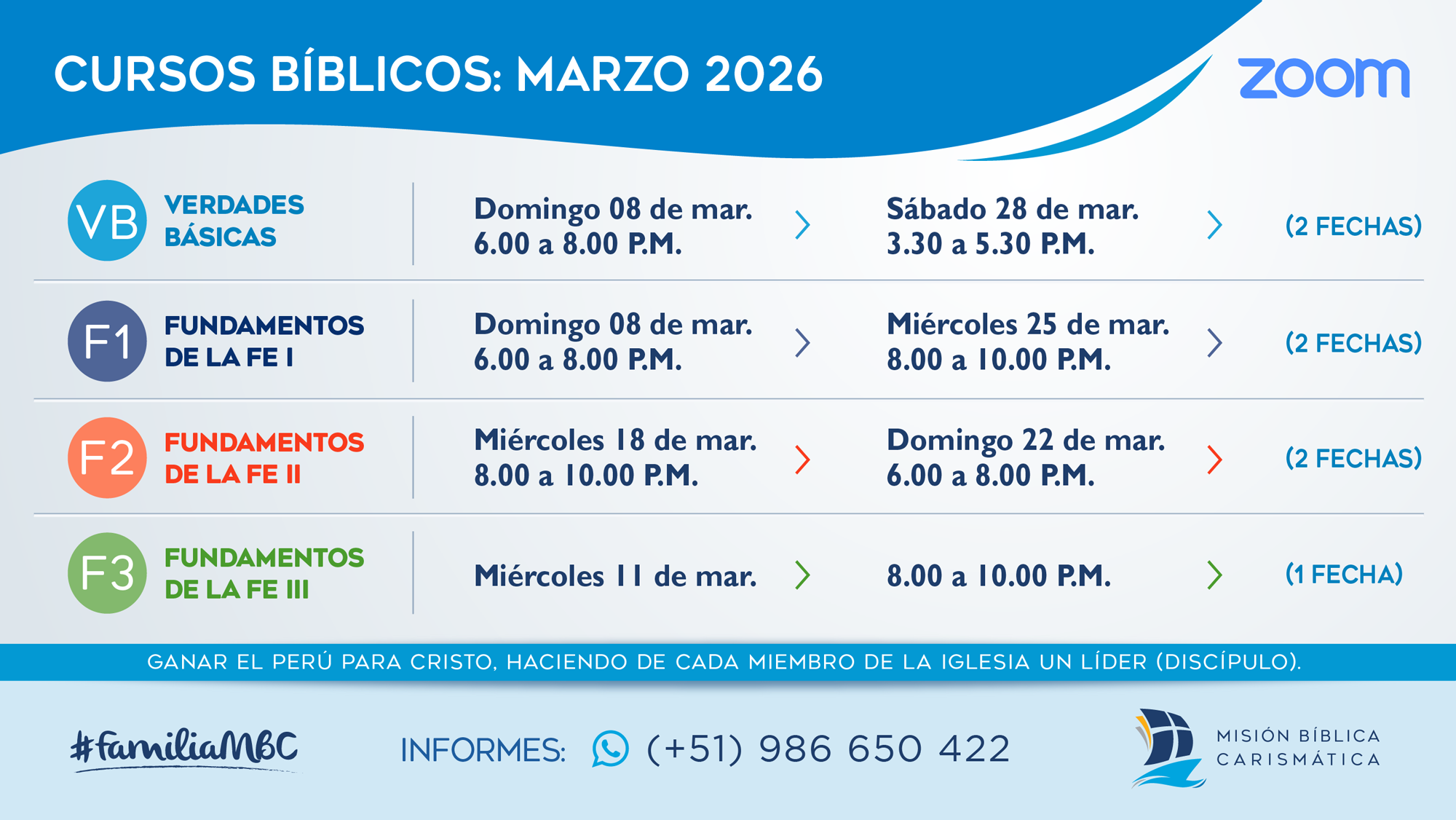 CURSOS BÍBLICOS: MARZO 2026

zoom

VB VERDADES BÁSICAS

Domingo 08 de mar.
6.00 a 8.00 P.M.

Sábado 28 de mar.
3.30 a 5.30 P.M.

(2 FECHAS)

F1 FUNDAMENTOS DE LA FE I

Domingo 08 de mar.
6.00 a 8.00 P.M.

Miércoles 25 de mar.
8.00 a 10.00 P.M.

(2 FECHAS)

F2 FUNDAMENTOS DE LA FE II

Miércoles 18 de mar.
8.00 a 10.00 P.M.

Domingo 22 de mar.
6.00 a 8.00 P.M.

(2 FECHAS)

F3 FUNDAMENTOS DE LA FE III

Miércoles 11 de mar.

8.00 a 10.00 P.M.

(1 FECHA)

GANAR EL PERÚ PARA CRISTO, HACIENDO DE CADA MIEMBRO DE LA IGLESIA UN LÍDER (DISCÍPULO).

#familiaMBC

INFORMES: (+51) 986 650 422

MISIÓN BÍBLICA
CARISMÁTICA